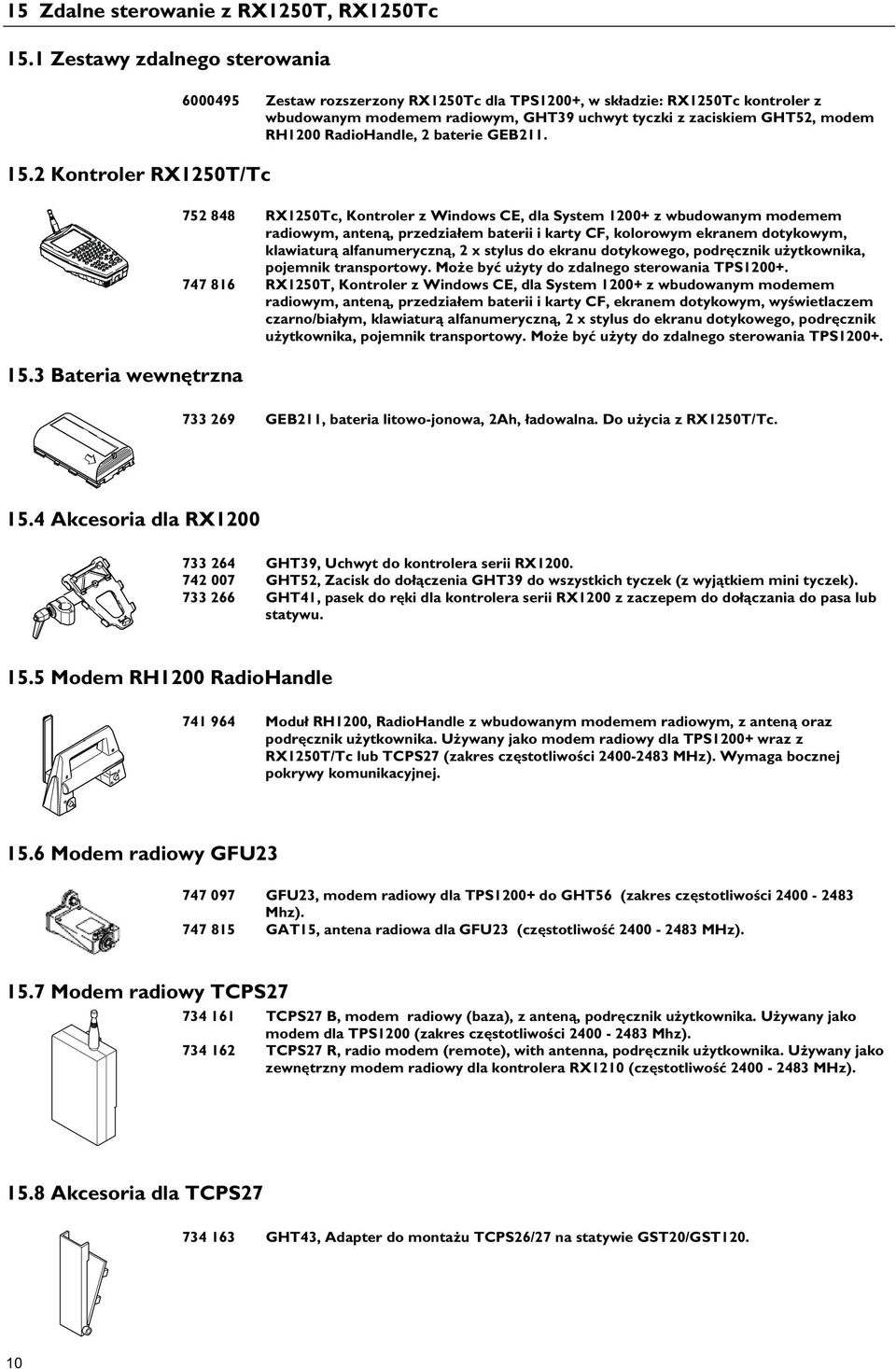 15 Zdalne sterowanie z RX1250T, RX1250Tc

15.1 Zestawy zdalnego sterowania

6000495 Zestaw rozszerzony RX1250Tc dla TPS1200+, w składzie: RX1250Tc kontroler z wbudowanym modemem radiowym, GHT39 uchwyt tyczki z zaciskiem GHT52, modem RH1200 RadioHandle, 2 baterie GEB211.

15.2 Kontroler RX1250T/Tc

752 848 RX1250Tc, Kontroler z Windows CE, dla System 1200+ z wbudowanym modemem radiowym, anteną, przedziałem baterii i karty CF, kolorowym ekranem dotykowym, klawiaturą alfanumeryczną, 2 x stylus do ekranu dotykowego, podręcznik użytkownika, pojemnik transportowy. Może być użyty do zdalnego sterowania TPS1200+.

747 816 RX1250T, Kontroler z Windows CE, dla System 1200+ z wbudowanym modemem radiowym, anteną, przedziałem baterii i karty CF, ekranem dotykowym, wyświetlaczem czarno/białym, klawiaturą alfanumeryczną, 2 x stylus do ekranu dotykowego, podręcznik użytkownika, pojemnik transportowy. Może być użyty do zdalnego sterowania TPS1200+.

15.3 Bateria wewnętrzna

733 269 GEB211, bateria litowo-jonowa, 2Ah, ładowalna. Do użycia z RX1250T/Tc.

15.4 Akcesoria dla RX1200

733 264 GHT39, Uchwyt do kontrolera serii RX1200.
742 007 GHT52, Zacisk do dołączenia GHT39 do wszystkich tyczek (z wyjątkiem mini tyczek).
733 266 GHT41, pasek do ręki dla kontrolera serii RX1200 z zaczepem do dołączania do pasa lub statywu.

15.5 Modem RH1200 RadioHandle

741 964 Moduł RH1200, RadioHandle z wbudowanym modemem radiowym, z anteną oraz podręcznik użytkownika. Używany jako modem radiowy dla TPS1200+ wraz z RX1250T/Tc lub TCPS27 (zakres częstotliwości 2400-2483 MHz). Wymaga bocznej pokrywy komunikacyjnej.

15.6 Modem radiowy GFU23

747 097 GFU23, modem radiowy dla TPS1200+ do GHT56 (zakres częstotliwości 2400 - 2483 Mhz).
747 815 GAT15, antena radiowa dla GFU23 (częstotliwość 2400 - 2483 MHz).

15.7 Modem radiowy TCPS27

734 161 TCPS27 B, modem radiowy (baza), z anteną, podręcznik użytkownika. Używany jako modem dla TPS1200 (zakres częstotliwości 2400 - 2483 Mhz).
734 162 TCPS27 R, radio modem (remote), with antenna, podręcznik użytkownika. Używany jako zewnętrzny modem radiowy dla kontrolera RX1210 (częstotliwość 2400 - 2483 MHz).

15.8 Akcesoria dla TCPS27

734 163 GHT43, Adapter do montażu TCPS26/27 na statywie GST20/GST120.

10